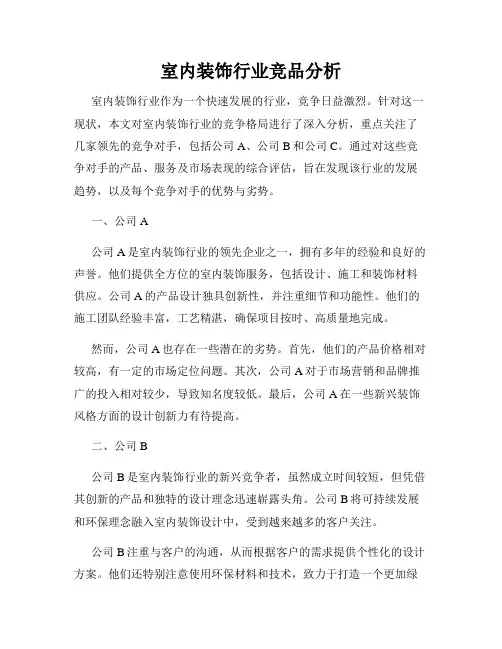 室内装饰行业竞品分析

室内装饰行业作为一个快速发展的行业，竞争日益激烈。针对这一现状，本文对室内装饰行业的竞争格局进行了深入分析，重点关注了几家领先的竞争对手，包括公司 A、公司 B 和公司 C。通过对这些竞争对手的产品、服务及市场表现的综合评估，旨在发现该行业的发展趋势，以及每个竞争对手的优势与劣势。

一、公司 A

公司 A 是室内装饰行业的领先企业之一，拥有多年的经验和良好的声誉。他们提供全方位的室内装饰服务，包括设计、施工和装饰材料供应。公司 A 的产品设计独具创新性，并注重细节和功能性。他们的施工团队经验丰富，工艺精湛，确保项目按时、高质量地完成。

然而，公司 A 也存在一些潜在的劣势。首先，他们的产品价格相对较高，有一定的市场定位问题。其次，公司 A 对于市场营销和品牌推广的投入相对较少，导致知名度较低。最后，公司 A 在一些新兴装饰风格方面的设计创新力有待提高。

二、公司 B

公司 B 是室内装饰行业的新兴竞争者，虽然成立时间较短，但凭借其创新的产品和独特的设计理念迅速崭露头角。公司 B 将可持续发展和环保理念融入室内装饰设计中，受到越来越多的客户关注。

公司 B 注重与客户的沟通，从而根据客户的需求提供个性化的设计方案。他们还特别注意使用环保材料和技术，致力于打造一个更加绿